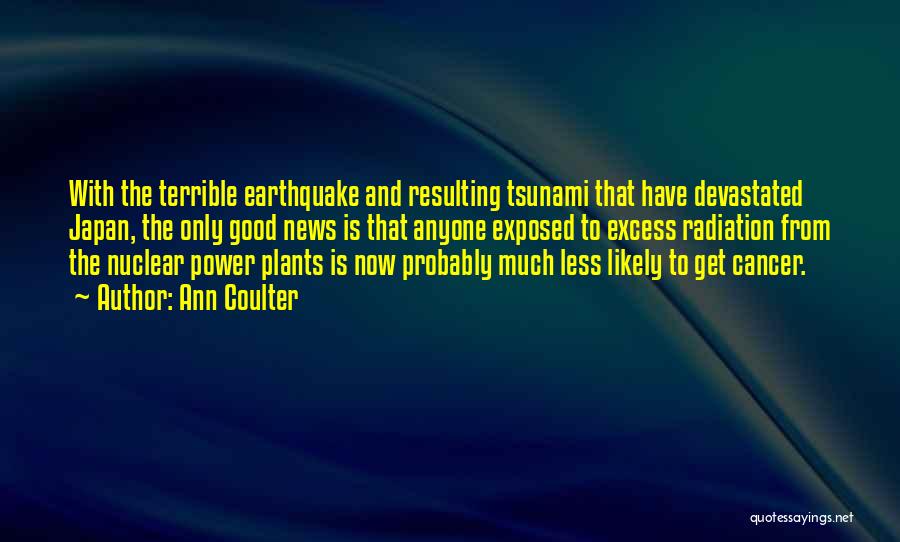 With the terrible earthquake and resulting tsunami that have devastated Japan, the only good news is that anyone exposed to excess radiation from the nuclear power plants is now probably much less likely to get cancer.
~ Author: Ann Coulter

quotessayings.net